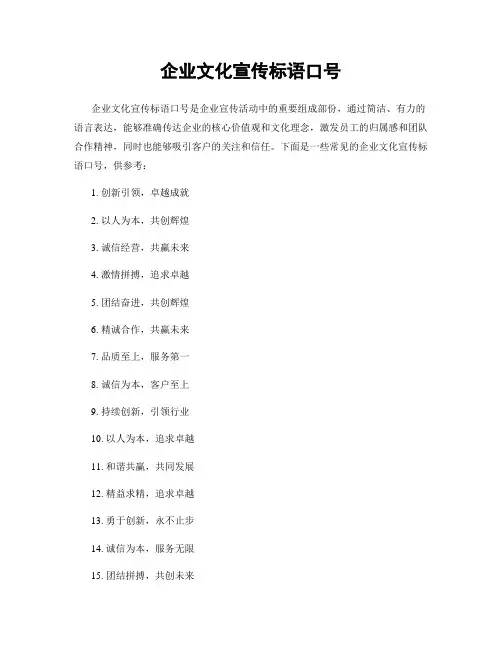 企业文化宣传标语口号

企业文化宣传标语口号是企业宣传活动中的重要组成部份，通过简洁、有力的语言表达，能够准确传达企业的核心价值观和文化理念，激发员工的归属感和团队合作精神，同时也能够吸引客户的关注和信任。下面是一些常见的企业文化宣传标语口号，供参考：

1. 创新引领，卓越成就

2. 以人为本，共创辉煌

3. 诚信经营，共赢未来

4. 激情拼搏，追求卓越

5. 团结奋进，共创辉煌

6. 精诚合作，共赢未来

7. 品质至上，服务第一

8. 诚信为本，客户至上

9. 持续创新，引领行业

10. 以人为本，追求卓越

11. 和谐共赢，共同发展

12. 精益求精，追求卓越

13. 勇于创新，永不止步

14. 诚信为本，服务无限

15. 团结拼搏，共创未来